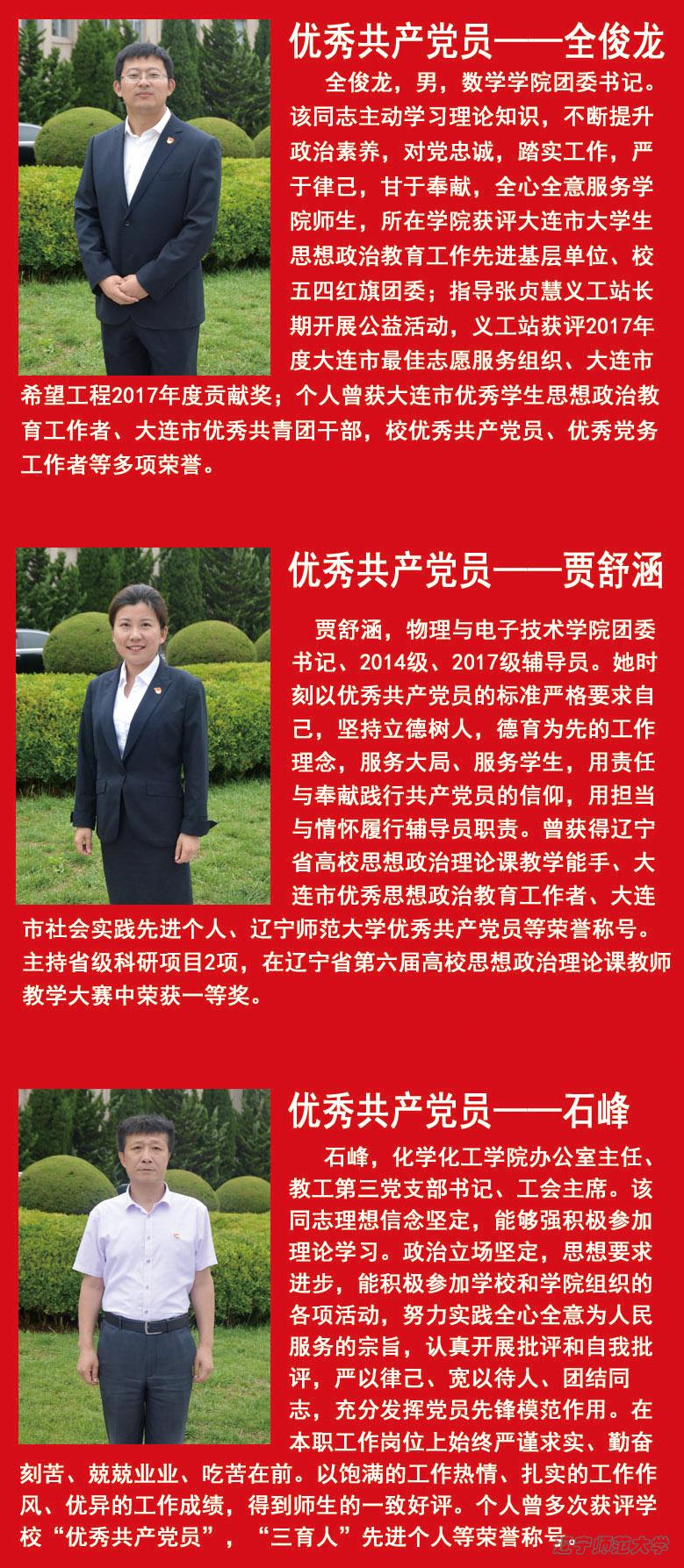 优秀共产党员——全俊龙

全俊龙，男，数学学院团委书记。该同志主动学习理论知识，不断提升政治素养，对党忠诚，踏实工作，严于律己，甘于奉献，全心全意服务学院师生，所在学院获评大连市大学生思想政治教育工作先进基层单位、校五四红旗团委；指导张贞慧义工站长期开展公益活动，义工站获评2017年度大连市最佳志愿服务组织、大连市希望工程2017年度贡献奖；个人曾获大连市优秀学生思想政治教育工作者、大连市优秀共青团干部，校优秀共产党员、优秀党务工作者等多项荣誉。

优秀共产党员——贾舒涵

贾舒涵，物理与电子技术学院团委书记、2014级、2017级辅导员。她时刻以优秀共产党员的标准严格要求自己，坚持立德树人，德育为先的工作理念，服务大局、服务学生，用责任与奉献践行共产党员的信仰，用担当与情怀履行辅导员职责。曾获得辽宁省高校思想政治理论课教学能手、大连市优秀思想政治教育工作者、大连市社会实践先进个人、辽宁师范大学优秀共产党员等荣誉称号。主持省级科研项目2项，在辽宁省第六届高校思想政治理论课教师教学大赛中荣获一等奖。

优秀共产党员——石峰

石峰，化学化工学院办公室主任、教工第三党支部书记、工会主席。该同志理想信念坚定，能够强积极参加理论学习。政治立场坚定，思想要求进步，能积极参加学校和学院组织的各项活动，努力实践全心全意为人民服务的宗旨，认真开展批评和自我批评，严以律己、宽以待人、团结同志，充分发挥党员先锋模范作用。在本职工作岗位上始终严谨求实、勤奋刻苦、兢兢业业、吃苦在前。以饱满的工作热情、扎实的工作作风、优异的工作成绩，得到师生的一致好评。个人曾多次获评学校“优秀共产党员”，“三育人”先进个人等荣誉称号。

辽宁师范大学